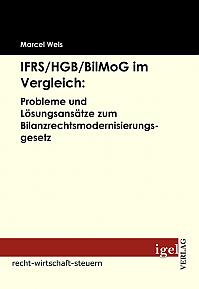 Marcel Weis

IFRS/HGB/BilMoG im Vergleich:

Probleme und Lösungsansätze zum Bilanzrechtsmodernisierungsgesetz

igel VERLAG

recht-wirtschaft-steuern